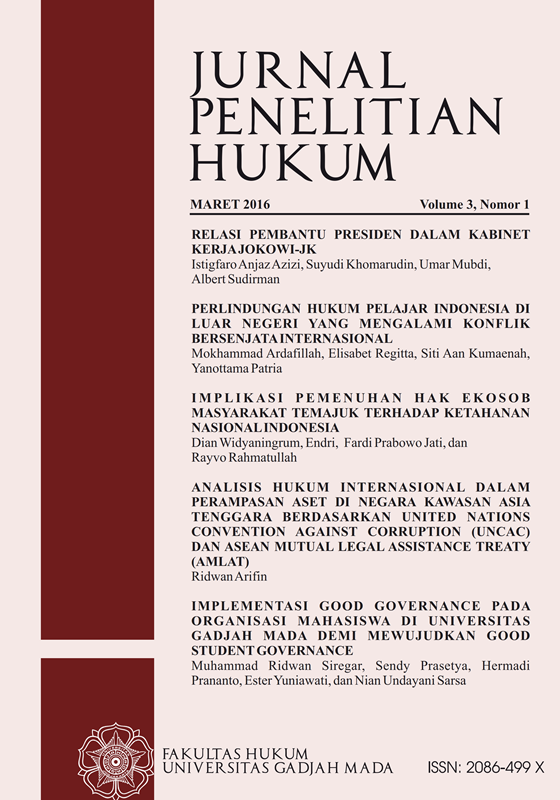 JURNAL PENELITIAN HUKUM

MARET 2016 Volume 3, Nomor 1

RELASI PEMBANTU PRESIDEN DALAM KABINET KERJA JOKOWI-JK
Istigfaro Anjaz Azizi, Suyudi Khomarudin, Umar Mubdi, Albert Sudirman

PERLINDUNGAN HUKUM PELAJAR INDONESIA DI LUAR NEGERI YANG MENGALAMI KONFLIK BERSENJATA INTERNASIONAL
Mokhammad Ardafillah, Elisabet Regitta, Siti Aan Kumaenah, Yanottama Patria

IMPLIKASI PEMENUHAN HAK EKOSOB MASYARAKAT TEMAJUK TERHADAP KETAHANAN NASIONAL INDONESIA
Dian Widyaningrum, Endri, Fardi Prabowo Jati, dan Rayvo Rahmatullah

ANALISIS HUKUM INTERNASIONAL DALAM PERAMPASAN ASET DI NEGARA KAWASAN ASIA TENGGARA BERDASARKAN UNITED NATIONS CONVENTION AGAINST CORRUPTION (UNCAC) DAN ASEAN MUTUAL LEGAL ASSISTANCE TREATY (AMLAT)
Ridwan Arifin

IMPLEMENTASI GOOD GOVERNANCE PADA ORGANISASI MAHASISWA DI UNIVERSITAS GADJAH MADA DEMI MEWUJUDKAN GOOD STUDENT GOVERNANCE
Muhammad Ridwan Siregar, Sendy Prasetya, Hermadi Prananto, Ester Yuniawati, dan Nian Undayani Sarsa

FAKULTAS HUKUM
UNIVERSITAS GADJAH MADA

ISSN: 2086-499 X